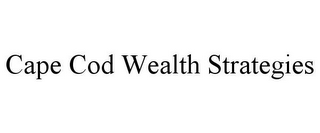 Cape Cod Wealth Strategies